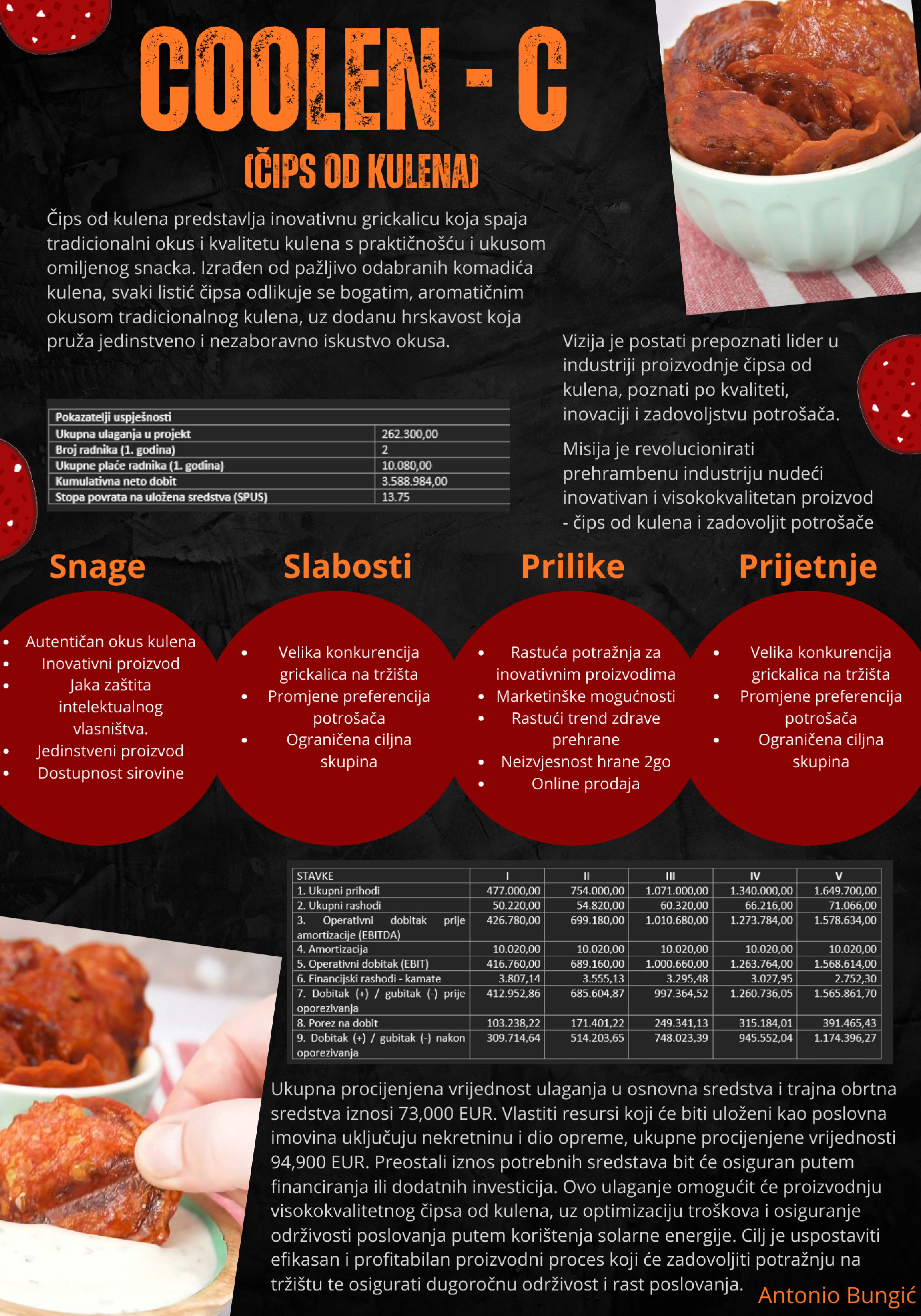 COOLEN - C

(ČIPS OD KULENA)

Čips od kulena predstavlja inovativnu grickalicu koja spaja tradicionalni okus i kvalitetu kulena s praktičnošću i ukusom omiljenog snacka. Izrađen od pažljivo odabranih komadića kulena, svaki listić čipsa odlikuje se bogatim, aromatičnim okusom tradicionalnog kulena, uz dodanu hrskavost koja pruža jedinstveno i nezaboravno iskustvo okusa.

Vizija je postati prepoznati lider u industriji proizvodnje čipsa od kulena, poznati po kvaliteti, inovaciji i zadovoljstvu potrošača.

Misija je revolucionirati prehrambenu industriju nudeći inovativan i visokokvalitetan proizvod - čips od kulena i zadovoljit potrošače

| Pokazatelji uspješnosti | |
|---|---|
| Ukupna ulaganja u projekt | 262.300,00 |
| Broj radnika (1. godina) | 2 |
| Ukupne plaće radnika (1. godina) | 10.080,00 |
| Kumulativna neto dobit | 3.588.984,00 |
| Stopa povrata na uložena sredstva (SPUS) | 13.75 |

Snage
- Autentičan okus kulena
- Inovativni proizvod
- Jaka zaštita intelektualnog vlasništva.
- Jedinstveni proizvod
- Dostupnost sirovine

Slabosti
- Velika konkurencija grickalica na tržišta
- Promjene preferencija potrošača
- Ograničena ciljna skupina

Prilike
- Rastuća potražnja za inovativnim proizvodima
- Marketinške mogućnosti
- Rastući trend zdrave prehrane
- Neizvjesnost hrane 2go
- Online prodaja

Prijetnje
- Velika konkurencija grickalica na tržišta
- Promjene preferencija potrošača
- Ograničena ciljna skupina

| STAVKE | I | II | III | IV | V |
|---|---|---|---|---|---|
| 1. Ukupni prihodi | 477.000,00 | 754.000,00 | 1.071.000,00 | 1.340.000,00 | 1.649.700,00 |
| 2. Ukupni rashodi | 50.220,00 | 54.820,00 | 60.320,00 | 66.216,00 | 71.066,00 |
| 3. Operativni dobitak prije amortizacije (EBITDA) | 426.780,00 | 699.180,00 | 1.010.680,00 | 1.273.784,00 | 1.578.634,00 |
| 4. Amortizacija | 10.020,00 | 10.020,00 | 10.020,00 | 10.020,00 | 10.020,00 |
| 5. Operativni dobitak (EBIT) | 416.760,00 | 689.160,00 | 1.000.660,00 | 1.263.764,00 | 1.568.614,00 |
| 6. Financijski rashodi - kamate | 3.807,14 | 3.555,13 | 3.295,48 | 3.027,95 | 2.752,30 |
| 7. Dobitak (+) / gubitak (-) prije oporezivanja | 412.952,86 | 685.604,87 | 997.364,52 | 1.260.736,05 | 1.565.861,70 |
| 8. Porez na dobit | 103.238,22 | 171.401,22 | 249.341,13 | 315.184,01 | 391.465,43 |
| 9. Dobitak (+) / gubitak (-) nakon oporezivanja | 309.714,64 | 514.203,65 | 748.023,39 | 945.552,04 | 1.174.396,27 |

Ukupna procijenjena vrijednost ulaganja u osnovna sredstva i trajna obrtna sredstva iznosi 73,000 EUR. Vlastiti resursi koji će biti uloženi kao poslovna imovina uključuju nekretninu i dio opreme, ukupne procijenjene vrijednosti 94,900 EUR. Preostali iznos potrebnih sredstava bit će osiguran putem financiranja ili dodatnih investicija. Ovo ulaganje omogućit će proizvodnju visokokvalitetnog čipsa od kulena, uz optimizaciju troškova i osiguranje održivosti poslovanja putem korištenja solarne energije. Cilj je uspostaviti efikasan i profitabilan proizvodni proces koji će zadovoljiti potražnju na tržištu te osigurati dugoročnu održivost i rast poslovanja.

Antonio Bungić